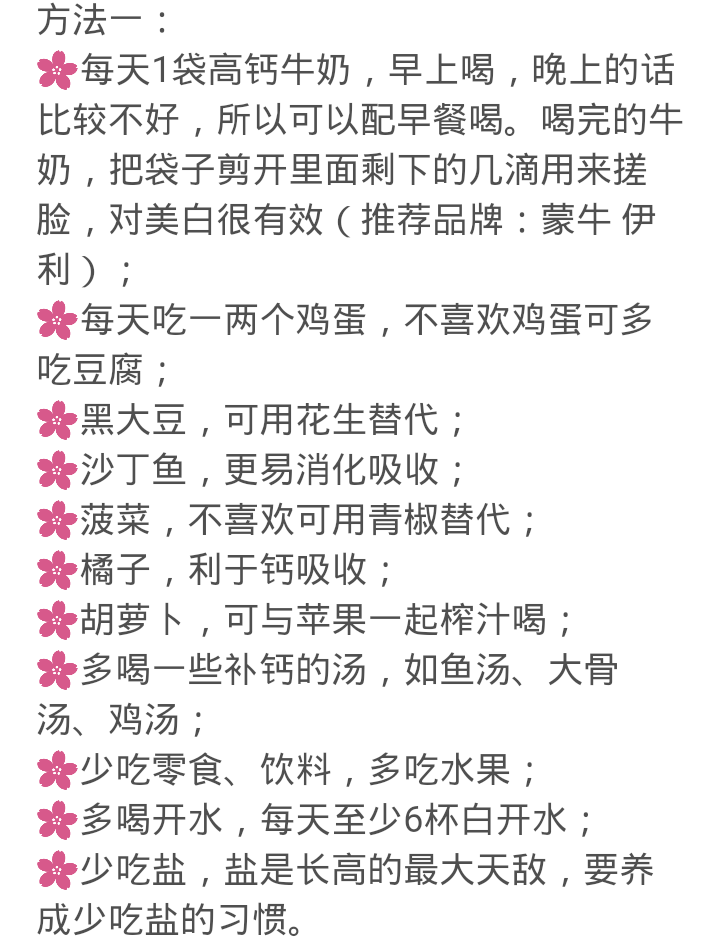 方法一：

🌸每天1袋高钙牛奶，早上喝，晚上的话比较不好，所以可以配早餐喝。喝完的牛奶，把袋子剪开里面剩下的几滴用来搓脸，对美白很有效（推荐品牌：蒙牛 伊利）；

🌸每天吃一两个鸡蛋，不喜欢鸡蛋可多吃豆腐；

🌸黑大豆，可用花生替代；

🌸沙丁鱼，更易消化吸收；

🌸菠菜，不喜欢可用青椒替代；

🌸橘子，利于钙吸收；

🌸胡萝卜，可与苹果一起榨汁喝；

🌸多喝一些补钙的汤，如鱼汤、大骨汤、鸡汤；

🌸少吃零食、饮料，多吃水果；

🌸多喝开水，每天至少6杯白开水；

🌸少吃盐，盐是长高的最大天敌，要养成少吃盐的习惯。